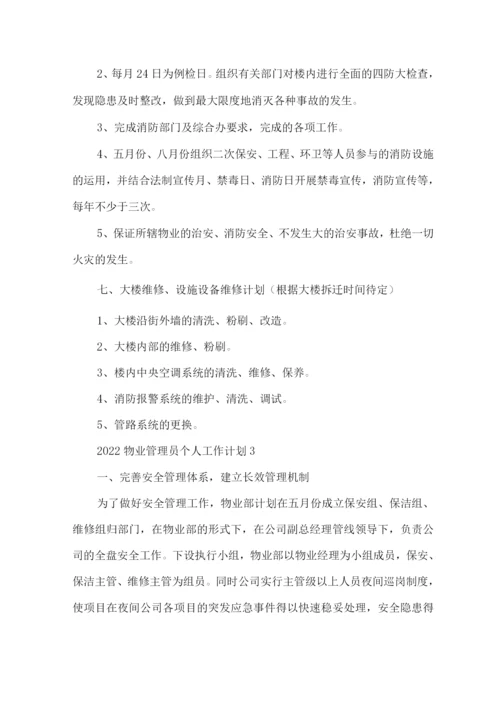 2、每月 24 日为例检日。组织有关部门对楼内进行全面的四防大检查，发现隐患及时整改，做到最大限度地消灭各种事故的发生。

3、完成消防部门及综合办要求，完成的各项工作。

4、五月份、八月份组织二次保安、工程、环卫等人员参与的消防设施的运用，并结合法制宣传月、禁毒日、消防日开展禁毒宣传，消防宣传等，每年不少于三次。

5、保证所辖物业的治安、消防安全、不发生大的治安事故，杜绝一切火灾的发生。

七、大楼维修、设施设备维修计划（根据大楼拆迁时间待定）

1、大楼沿街外墙的清洗、粉刷、改造。

2、大楼内部的维修、粉刷。

3、楼内中央空调系统的清洗、维修、保养。

4、消防报警系统的维护、清洗、调试。

5、管路系统的更换。

2022 物业管理员个人工作计划 3

一、完善安全管理体系，建立长效管理机制

为了做好安全管理工作，物业部计划在五月份成立保安组、保洁组、维修组归部门，在物业部的形式下，在公司副总经理管线领导下，负责公司的全盘安全工作。下设执行小组，物业部以物业经理为小组成员，保安、保洁主管、维修主管为组员。同时公司实行主管级以上人员夜间巡岗制度，使项目在夜间公司各项目的突发应急事件得以快速稳妥处理，安全隐患得